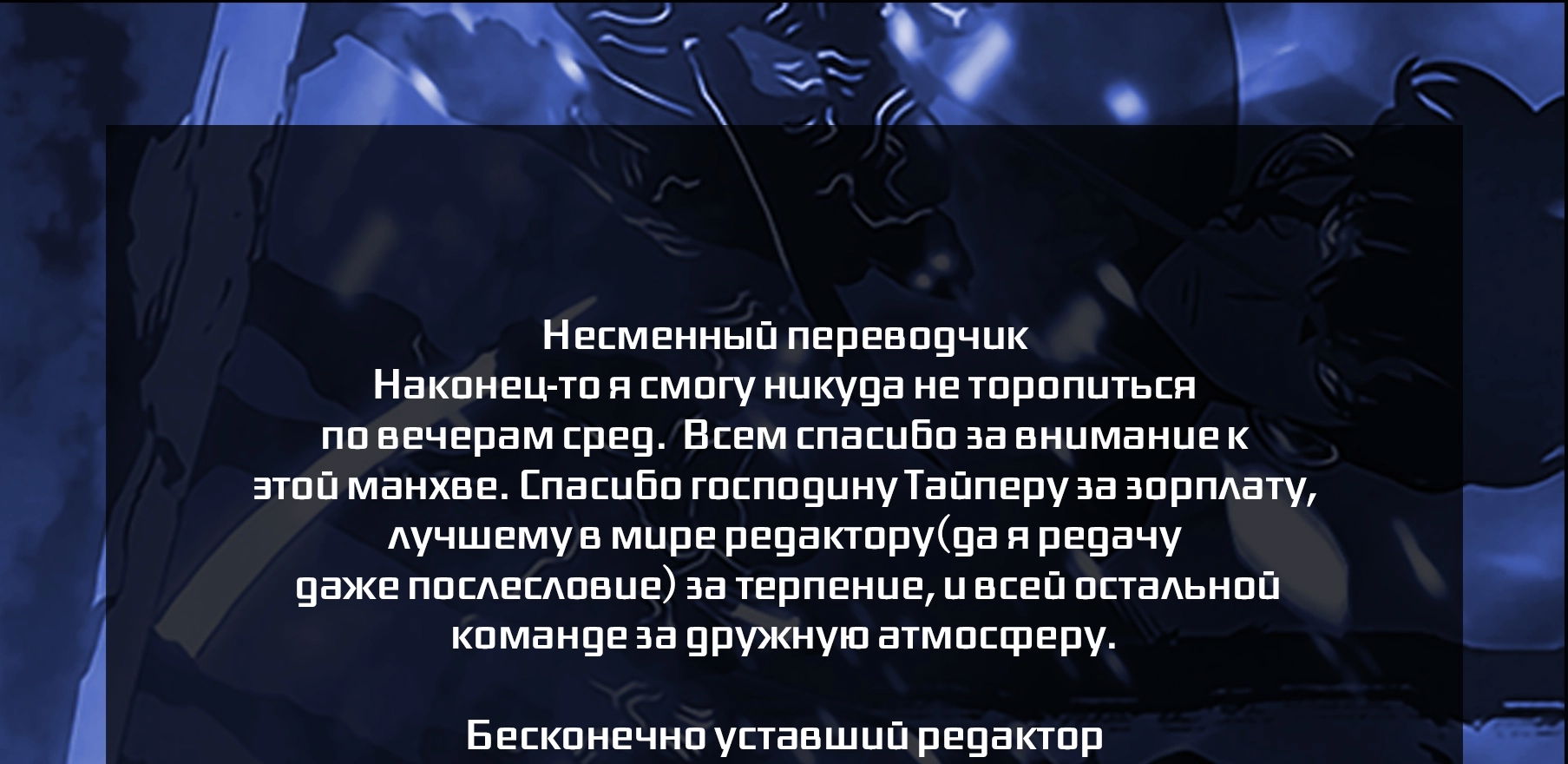 Несменный переводчик
Наконец-то я смогу никуда не торопиться по вечерам сред.  Всем спасибо за внимание к этой манхве. Спасибо господину Тайперу за зорплату, лучшему в мире редактору(да я редачу даже послесловие) за терпение, и всей остальной команде за дружную атмосферу.

Бесконечно уставший редактор